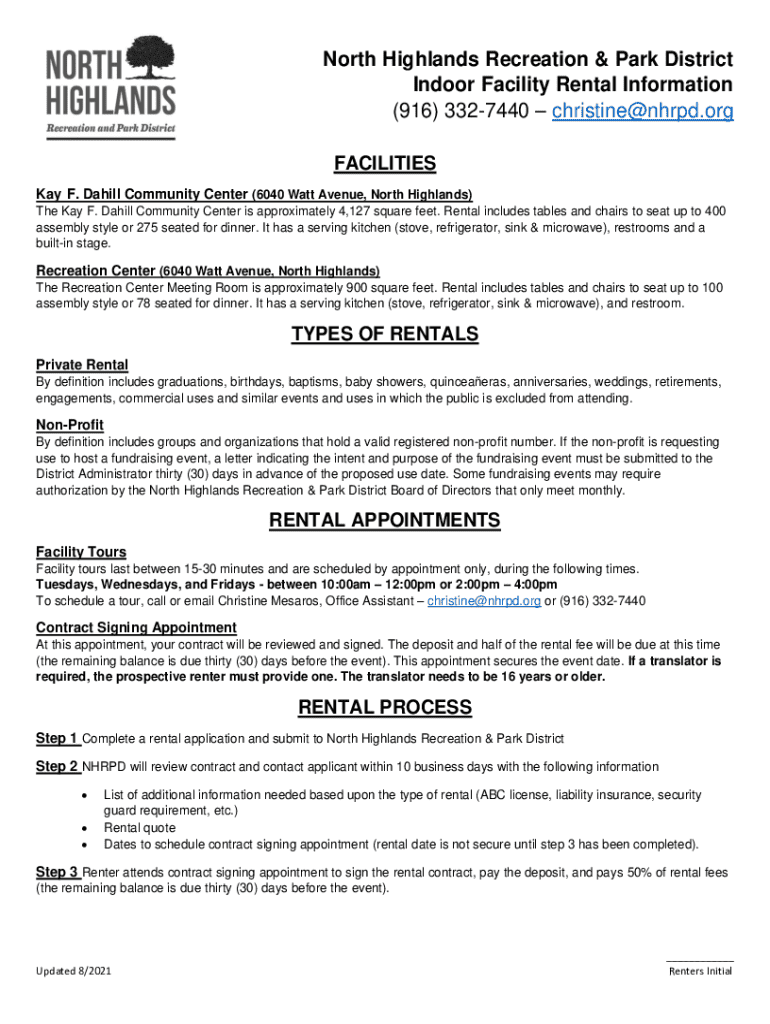 NORTH HIGHLANDS
Recreation and Park District

North Highlands Recreation & Park District
Indoor Facility Rental Information
(916) 332-7440 – christine@nhrpd.org

FACILITIES

Kay F. Dahill Community Center (6040 Watt Avenue, North Highlands)
The Kay F. Dahill Community Center is approximately 4,127 square feet. Rental includes tables and chairs to seat up to 400 assembly style or 275 seated for dinner. It has a serving kitchen (stove, refrigerator, sink & microwave), restrooms and a built-in stage.

Recreation Center (6040 Watt Avenue, North Highlands)
The Recreation Center Meeting Room is approximately 900 square feet. Rental includes tables and chairs to seat up to 100 assembly style or 78 seated for dinner. It has a serving kitchen (stove, refrigerator, sink & microwave), and restroom.

TYPES OF RENTALS

Private Rental
By definition includes graduations, birthdays, baptisms, baby showers, quinceañeras, anniversaries, weddings, retirements, engagements, commercial uses and similar events and uses in which the public is excluded from attending.

Non-Profit
By definition includes groups and organizations that hold a valid registered non-profit number. If the non-profit is requesting use to host a fundraising event, a letter indicating the intent and purpose of the fundraising event must be submitted to the District Administrator thirty (30) days in advance of the proposed use date. Some fundraising events may require authorization by the North Highlands Recreation & Park District Board of Directors that only meet monthly.

RENTAL APPOINTMENTS

Facility Tours
Facility tours last between 15-30 minutes and are scheduled by appointment only, during the following times.
Tuesdays, Wednesdays, and Fridays - between 10:00am – 12:00pm or 2:00pm – 4:00pm
To schedule a tour, call or email Christine Mesaros, Office Assistant – christine@nhrpd.org or (916) 332-7440

Contract Signing Appointment
At this appointment, your contract will be reviewed and signed. The deposit and half of the rental fee will be due at this time (the remaining balance is due thirty (30) days before the event). This appointment secures the event date. If a translator is required, the prospective renter must provide one. The translator needs to be 16 years or older.

RENTAL PROCESS

Step 1 Complete a rental application and submit to North Highlands Recreation & Park District

Step 2 NHRPD will review contract and contact applicant within 10 business days with the following information
• List of additional information needed based upon the type of rental (ABC license, liability insurance, security guard requirement, etc.)
• Rental quote
• Dates to schedule contract signing appointment (rental date is not secure until step 3 has been completed).

Step 3 Renter attends contract signing appointment to sign the rental contract, pay the deposit, and pays 50% of rental fees (the remaining balance is due thirty (30) days before the event).

Updated 8/2021

Renters Initial